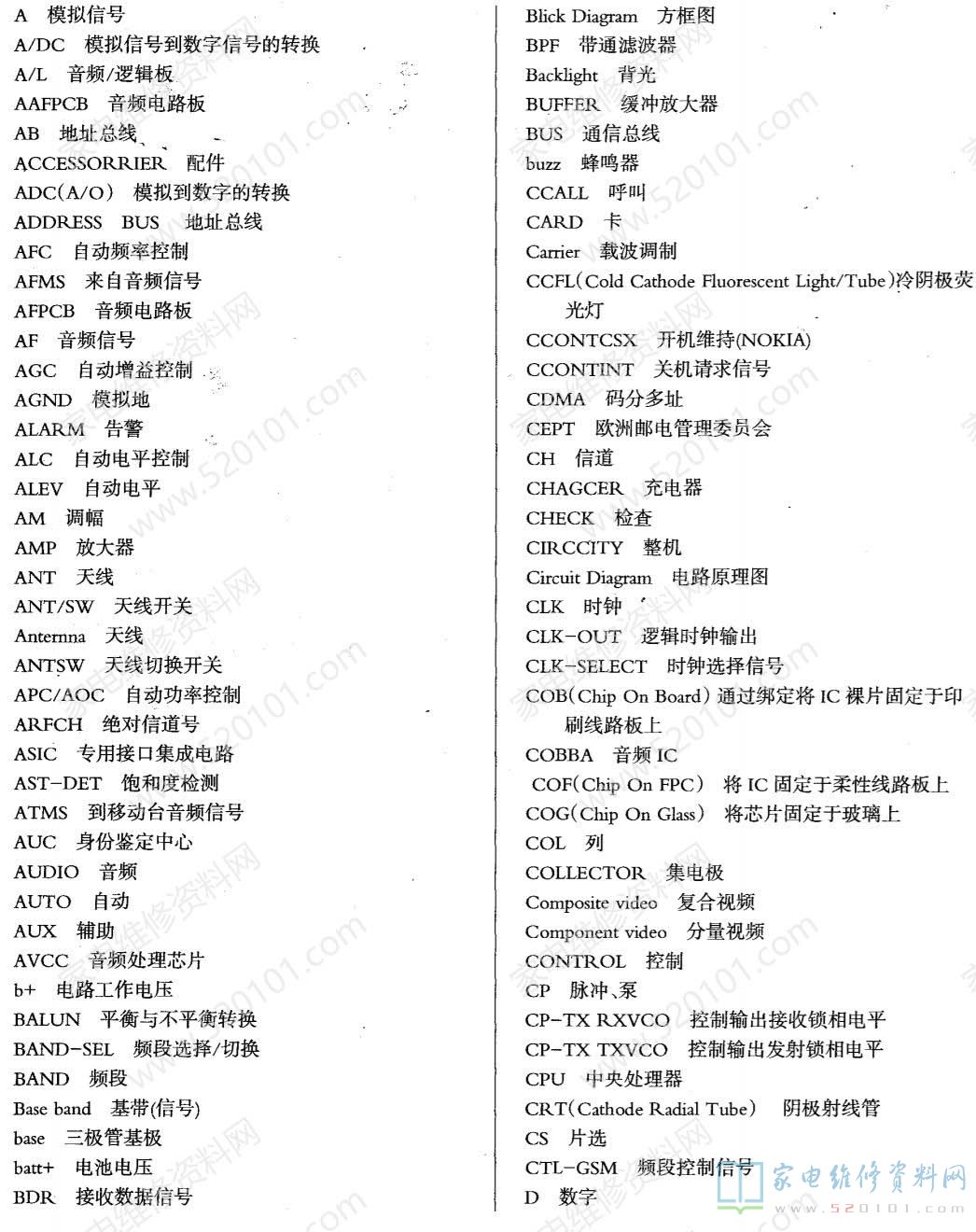 A 模拟信号
A/DC 模拟信号到数字信号的转换
A/L 音频/逻辑板
AAFPCB 音频电路板
AB 地址总线
ACCESSORRIER 配件
ADC(A/O) 模拟到数字的转换
ADDRESS BUS 地址总线
AFC 自动频率控制
AFMS 来自音频信号
AFPCB 音频电路板
AF 音频信号
AGC 自动增益控制
AGND 模拟地
ALARM 告警
ALC 自动电平控制
ALEV 自动电平
AM 调幅
AMP 放大器
ANT 天线
ANT/SW 天线开关
Anternna 天线
ANTSW 天线切换开关
APC/AOC 自动功率控制
ARFCH 绝对信道号
ASIC 专用接口集成电路
AST-DET 饱和度检测
ATMS 到移动台音频信号
AUC 身份鉴定中心
AUDIO 音频
AUTO 自动
AUX 辅助
AVCC 音频处理芯片
b+ 电路工作电压
BALUN 平衡与不平衡转换
BAND-SEL 频段选择/切换
BAND 频段
Base band 基带(信号)
base 三极管基极
batt+ 电池电压
BDR 接收数据信号

Blick Diagram 方框图
BPF 带通滤波器
Backlight 背光
BUFFER 缓冲放大器
BUS 通信总线
buzz 蜂鸣器
CCALL 呼叫
CARD 卡
Carrier 载波调制
CCFL(Cold Cathode Fluorescent Light/Tube)冷阴极荧光灯
CCONTCSX 开机维持(NOKIA)
CCONTINT 关机请求信号
CDMA 码分多址
CEPT 欧洲邮电管理委员会
CH 信道
CHAGCER 充电器
CHECK 检查
CIRCCITY 整机
Circuit Diagram 电路原理图
CLK 时钟
CLK-OUT 逻辑时钟输出
CLK-SELECT 时钟选择信号
COB(Chip On Board) 通过绑定将 IC 裸片固定于印刷线路板上
COBBA 音频 IC
COF(Chip On FPC) 将 IC 固定于柔性线路板上
COG(Chip On Glass) 将芯片固定于玻璃上
COL 列
COLLECTOR 集电极
Composite video 复合视频
Component video 分量视频
CONTROL 控制
CP 脉冲、泵
CP-TX RXVCO 控制输出接收锁相电平
CP-TX TXVCO 控制输出发射锁相电平
CPU 中央处理器
CRT(Cathode Radial Tube) 阴极射线管
CS 片选
CTL-GSM 频段控制信号
D 数字

家电维修资料网
www.520101.com